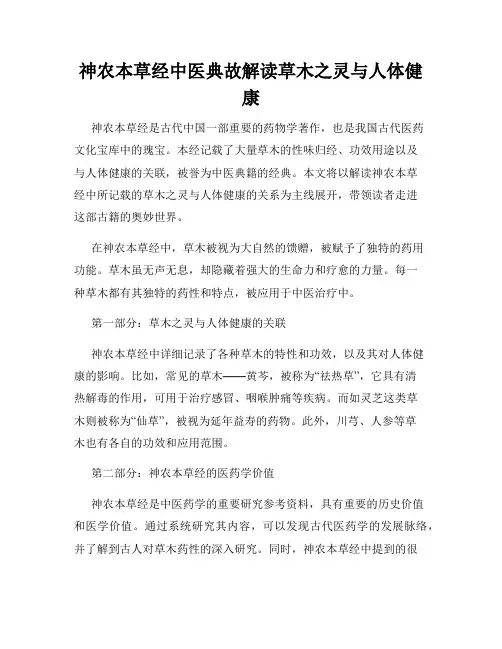 神农本草经中医典故解读草木之灵与人体健康

神农本草经是古代中国一部重要的药物学著作，也是我国古代医药文化宝库中的瑰宝。本经记载了大量草木的性味归经、功效用途以及与人体健康的关联，被誉为中医典籍的经典。本文将以解读神农本草经中所记载的草木之灵与人体健康的关系为主线展开，带领读者走进这部古籍的奥妙世界。

在神农本草经中，草木被视为大自然的馈赠，被赋予了独特的药用功能。草木虽无声无息，却隐藏着强大的生命力和疗愈的力量。每一种草木都有其独特的药性和特点，被应用于中医治疗中。

第一部分：草木之灵与人体健康的关联

神农本草经中详细记录了各种草木的特性和功效，以及其对人体健康的影响。比如，常见的草木——黄芩，被称为“祛热草”，它具有清热解毒的作用，可用于治疗感冒、咽喉肿痛等疾病。而如灵芝这类草木则被称为“仙草”，被视为延年益寿的药物。此外，川芎、人参等草木也有各自的功效和应用范围。

第二部分：神农本草经的医药学价值

神农本草经是中医药学的重要研究参考资料，具有重要的历史价值和医学价值。通过系统研究其内容，可以发现古代医药学的发展脉络，并了解到古人对草木药性的深入研究。同时，神农本草经中提到的很